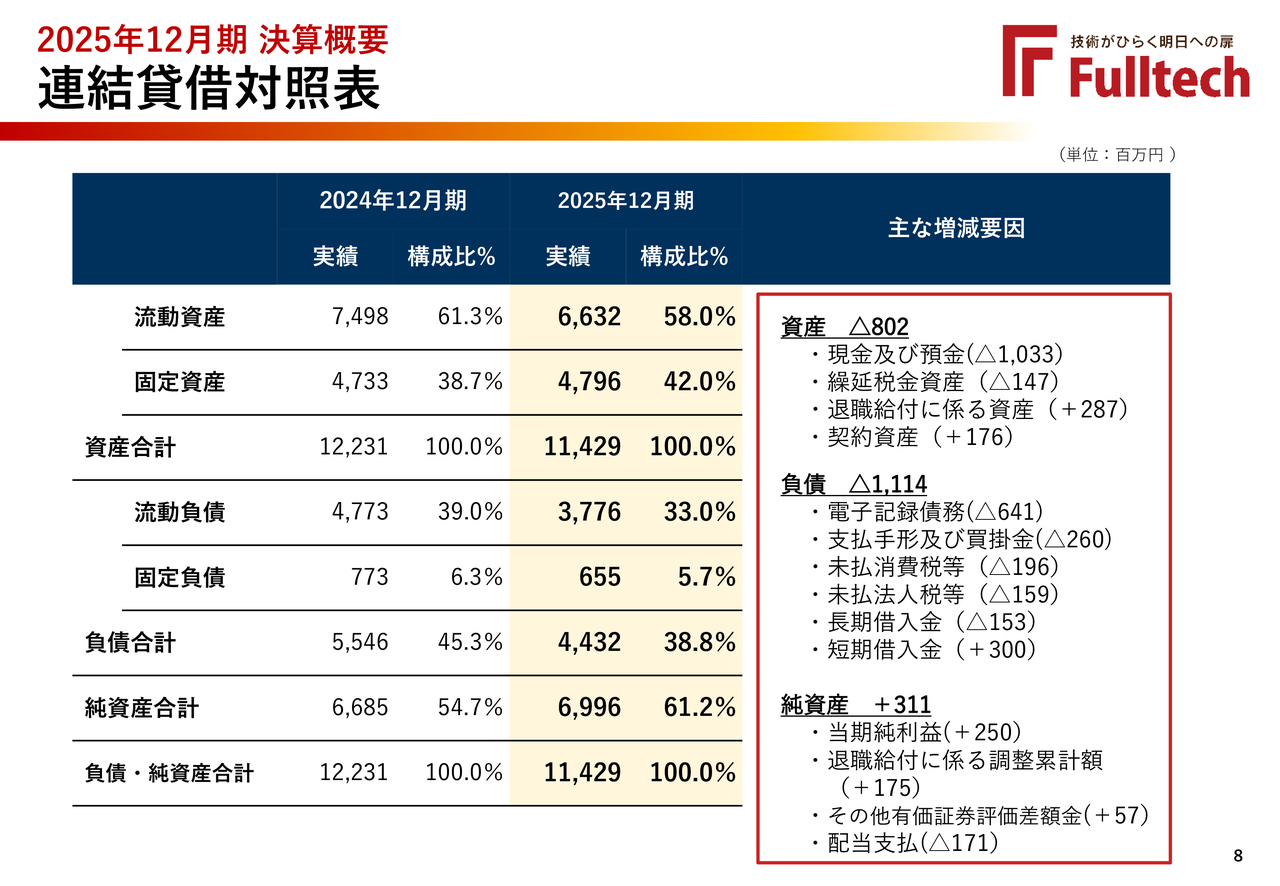 2025年12月期 決算概要
連結貸借対照表

技術がひらく明日への扉
Fulltech

（単位：百万円 ）

| | 2024年12月期 実績 | 2024年12月期 構成比% | 2025年12月期 実績 | 2025年12月期 構成比% |
|---|---|---|---|---|
| 流動資産 | 7,498 | 61.3% | 6,632 | 58.0% |
| 固定資産 | 4,733 | 38.7% | 4,796 | 42.0% |
| 資産合計 | 12,231 | 100.0% | 11,429 | 100.0% |
| 流動負債 | 4,773 | 39.0% | 3,776 | 33.0% |
| 固定負債 | 773 | 6.3% | 655 | 5.7% |
| 負債合計 | 5,546 | 45.3% | 4,432 | 38.8% |
| 純資産合計 | 6,685 | 54.7% | 6,996 | 61.2% |
| 負債・純資産合計 | 12,231 | 100.0% | 11,429 | 100.0% |

主な増減要因

資産 △802
・現金及び預金(△1,033)
・繰延税金資産（△147）
・退職給付に係る資産（＋287）
・契約資産（＋176）

負債 △1,114
・電子記録債務(△641)
・支払手形及び買掛金(△260)
・未払消費税等（△196）
・未払法人税等（△159）
・長期借入金（△153）
・短期借入金（＋300）

純資産 ＋311
・当期純利益(＋250)
・退職給付に係る調整累計額（＋175）
・その他有価証券評価差額金(＋57)
・配当支払(△171)

8